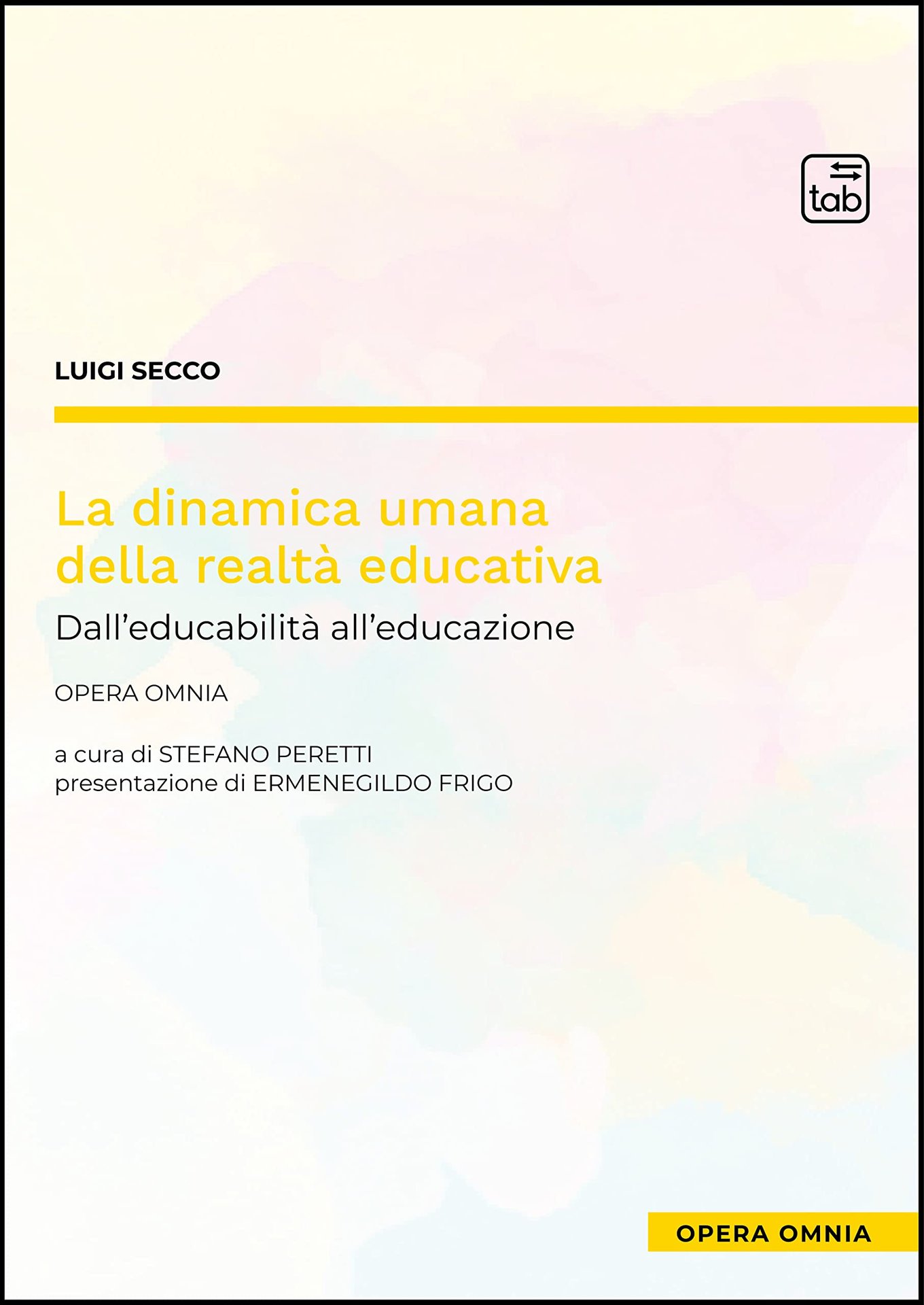 tab

LUIGI SECCO

La dinamica umana
della realtà educativa

Dall'educabilità all'educazione

OPERA OMNIA

a cura di STEFANO PERETTI
presentazione di ERMENEGILDO FRIGO

OPERA OMNIA